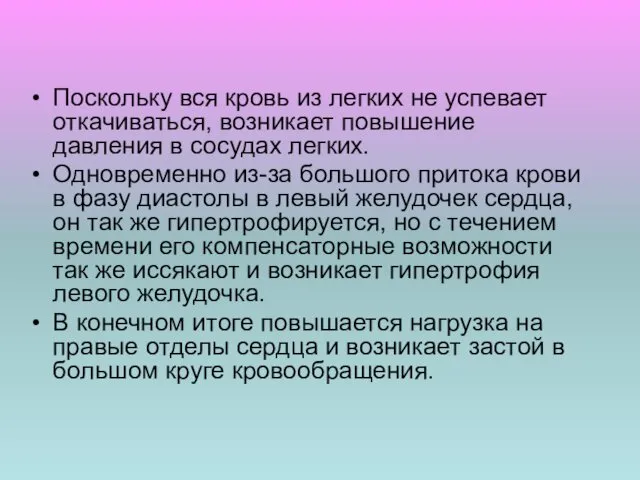 • Поскольку вся кровь из легких не успевает откачиваться, возникает повышение давления в сосудах легких.

• Одновременно из-за большого притока крови в фазу диастолы в левый желудочек сердца, он так же гипертрофируется, но с течением времени его компенсаторные возможности так же иссякают и возникает гипертрофия левого желудочка.

• В конечном итоге повышается нагрузка на правые отделы сердца и возникает застой в большом круге кровообращения.